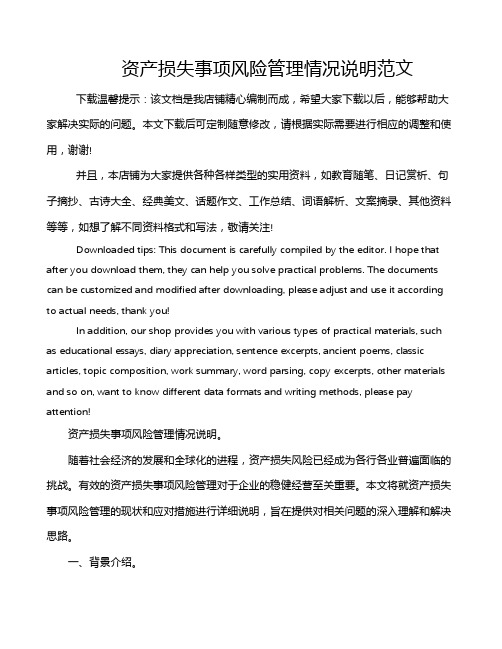 资产损失事项风险管理情况说明范文

下载温馨提示：该文档是我店铺精心编制而成，希望大家下载以后，能够帮助大家解决实际的问题。本文下载后可定制随意修改，请根据实际需要进行相应的调整和使用，谢谢!

并且，本店铺为大家提供各种各样类型的实用资料，如教育随笔、日记赏析、句子摘抄、古诗大全、经典美文、话题作文、工作总结、词语解析、文案摘录、其他资料等等，如想了解不同资料格式和写法，敬请关注!

Downloaded tips: This document is carefully compiled by the editor. I hope that after you download them, they can help you solve practical problems. The documents can be customized and modified after downloading, please adjust and use it according to actual needs, thank you!

In addition, our shop provides you with various types of practical materials, such as educational essays, diary appreciation, sentence excerpts, ancient poems, classic articles, topic composition, work summary, word parsing, copy excerpts, other materials and so on, want to know different data formats and writing methods, please pay attention!

资产损失事项风险管理情况说明。

随着社会经济的发展和全球化的进程，资产损失风险已经成为各行各业普遍面临的挑战。有效的资产损失事项风险管理对于企业的稳健经营至关重要。本文将就资产损失事项风险管理的现状和应对措施进行详细说明，旨在提供对相关问题的深入理解和解决思路。

一、背景介绍。